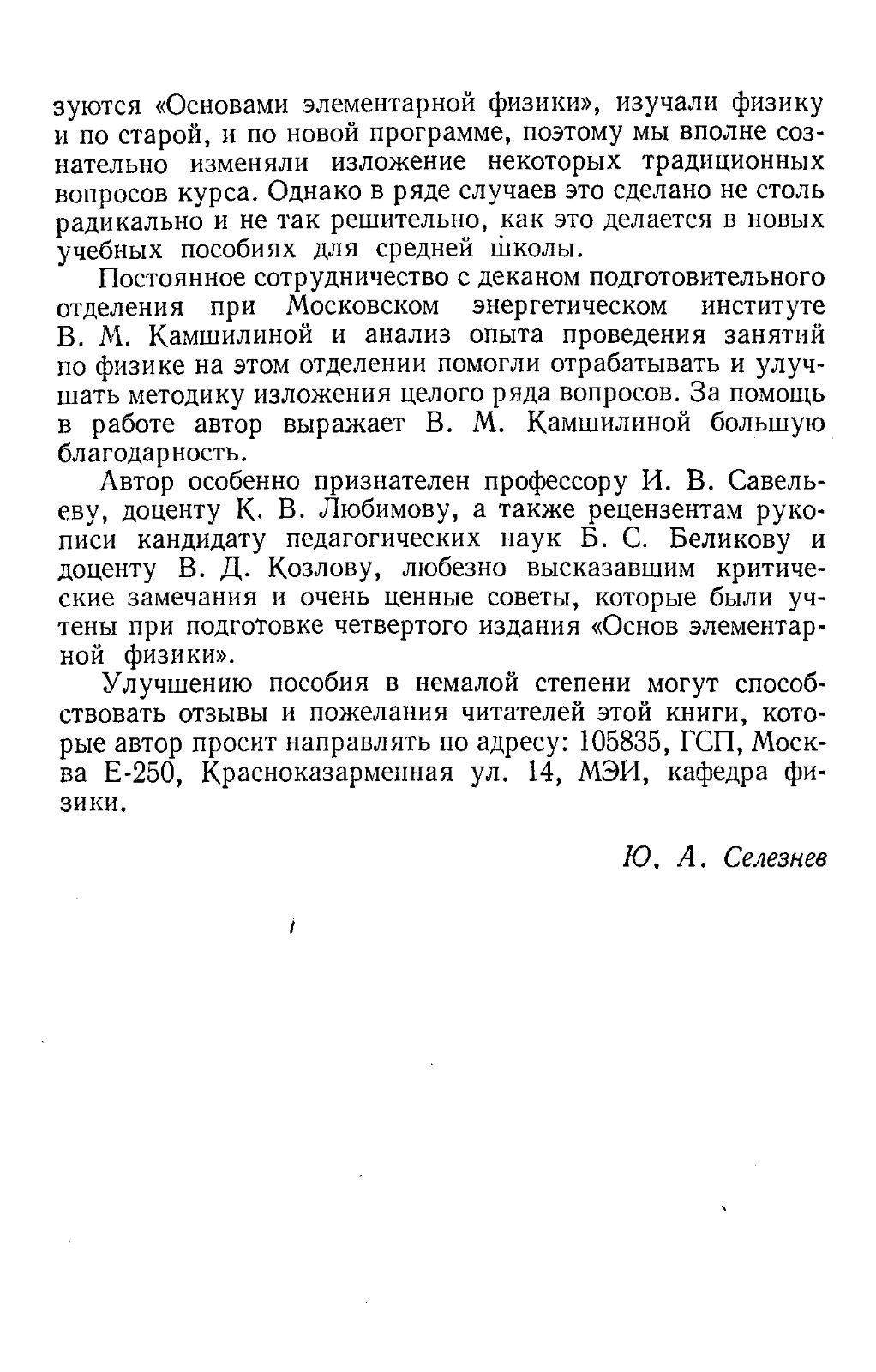 зуются «Основами элементарной физики», изучали физику и по старой, и по новой программе, поэтому мы вполне сознательно изменяли изложение некоторых традиционных вопросов курса. Однако в ряде случаев это сделано не столь радикально и не так решительно, как это делается в новых учебных пособиях для средней школы.

Постоянное сотрудничество с деканом подготовительного отделения при Московском энергетическом институте В. М. Камшилиной и анализ опыта проведения занятий по физике на этом отделении помогли отрабатывать и улучшать методику изложения целого ряда вопросов. За помощь в работе автор выражает В. М. Камшилиной большую благодарность.

Автор особенно признателен профессору И. В. Савельеву, доценту К. В. Любимову, а также рецензентам рукописи кандидату педагогических наук Б. С. Беликову и доценту В. Д. Козлову, любезно высказавшим критические замечания и очень ценные советы, которые были учтены при подготовке четвертого издания «Основ элементарной физики».

Улучшению пособия в немалой степени могут способствовать отзывы и пожелания читателей этой книги, которые автор просит направлять по адресу: 105835, ГСП, Москва Е-250, Красноказарменная ул. 14, МЭИ, кафедра физики.

Ю. А. Селезнев